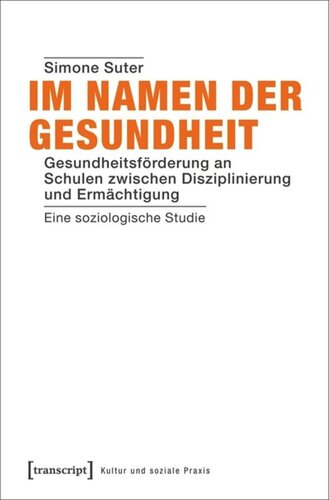 Simone Suter

IM NAMEN DER GESUNDHEIT

Gesundheitsförderung an Schulen zwischen Disziplinierung und Ermächtigung

Eine soziologische Studie

[transcript] Kultur und soziale Praxis